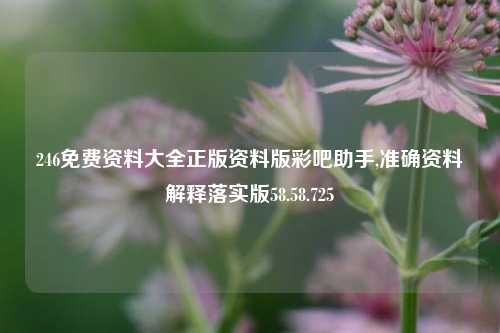 246免费资料大全正版资料版彩吧助手,准确资料解释落实版58.58.725